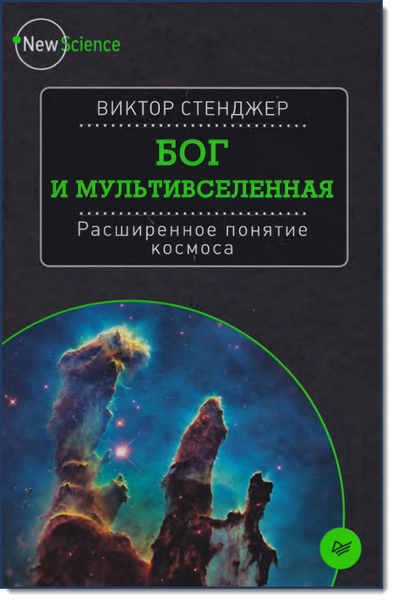 New Science

ВИКТОР СТЕНДЖЕР

БОГ
И МУЛЬТИВСЕЛЕННАЯ

Расширенное понятие космоса